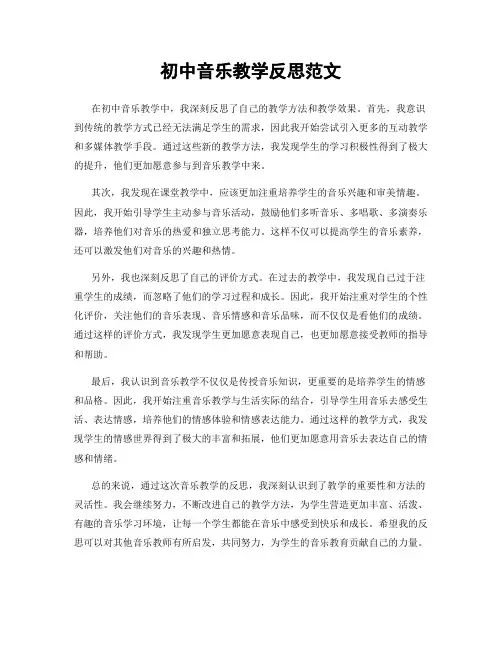 初中音乐教学反思范文

在初中音乐教学中，我深刻反思了自己的教学方法和教学效果。首先，我意识到传统的教学方式已经无法满足学生的需求，因此我开始尝试引入更多的互动教学和多媒体教学手段。通过这些新的教学方法，我发现学生的学习积极性得到了极大的提升，他们更加愿意参与到音乐教学中来。

其次，我发现在课堂教学中，应该更加注重培养学生的音乐兴趣和审美情趣。因此，我开始引导学生主动参与音乐活动，鼓励他们多听音乐、多唱歌、多演奏乐器，培养他们对音乐的热爱和独立思考能力。这样不仅可以提高学生的音乐素养，还可以激发他们对音乐的兴趣和热情。

另外，我也深刻反思了自己的评价方式。在过去的教学中，我发现自己过于注重学生的成绩，而忽略了他们的学习过程和成长。因此，我开始注重对学生的个性化评价，关注他们的音乐表现、音乐情感和音乐品味，而不仅仅是看他们的成绩。通过这样的评价方式，我发现学生更加愿意表现自己，也更加愿意接受教师的指导和帮助。

最后，我认识到音乐教学不仅仅是传授音乐知识，更重要的是培养学生的情感和品格。因此，我开始注重音乐教学与生活实际的结合，引导学生用音乐去感受生活、表达情感，培养他们的情感体验和情感表达能力。通过这样的教学方式，我发现学生的情感世界得到了极大的丰富和拓展，他们更加愿意用音乐去表达自己的情感和情绪。

总的来说，通过这次音乐教学的反思，我深刻认识到了教学的重要性和方法的灵活性。我会继续努力，不断改进自己的教学方法，为学生营造更加丰富、活泼、有趣的音乐学习环境，让每一个学生都能在音乐中感受到快乐和成长。希望我的反思可以对其他音乐教师有所启发，共同努力，为学生的音乐教育贡献自己的力量。